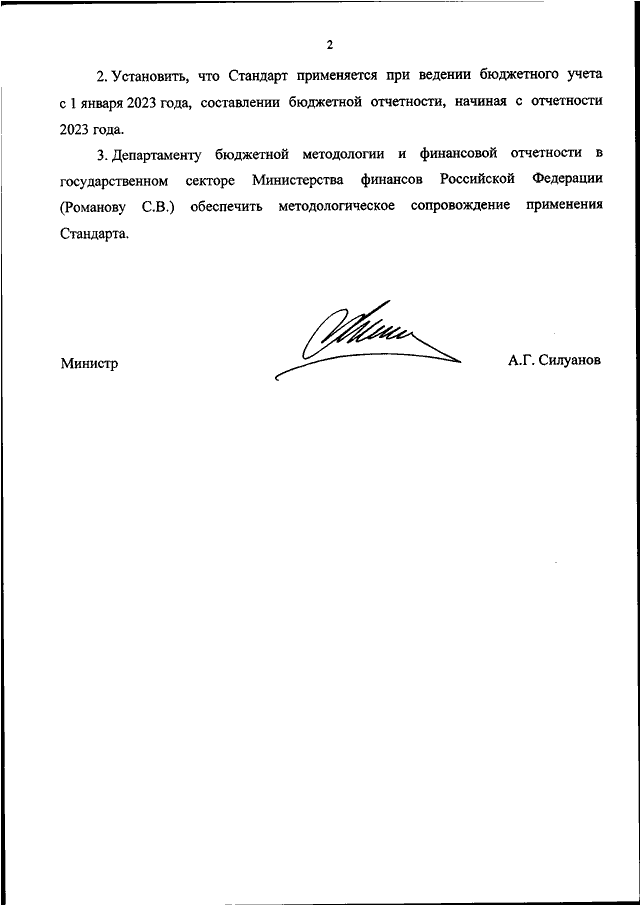 2

2. Установить, что Стандарт применяется при ведении бюджетного учета с 1 января 2023 года, составлении бюджетной отчетности, начиная с отчетности 2023 года.

3. Департаменту бюджетной методологии и финансовой отчетности в государственном секторе Министерства финансов Российской Федерации (Романову С.В.) обеспечить методологическое сопровождение применения Стандарта.

Министр

А.Г. Силуанов